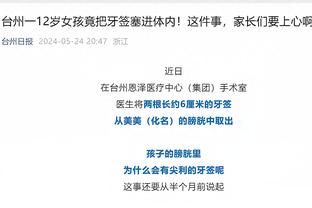 台州一12岁女孩竟把牙签塞进体内！这件事，家长们要上心啊

台州日报 2024-05-24 20:47 浙江

近日
在台州恩泽医疗中心（集团）手术室
医生将两根长约6厘米的牙签
从美美（化名）的膀胱中取出

孩子的膀胱里
为什么会有尖利的牙签呢
这事还要从半个月前说起